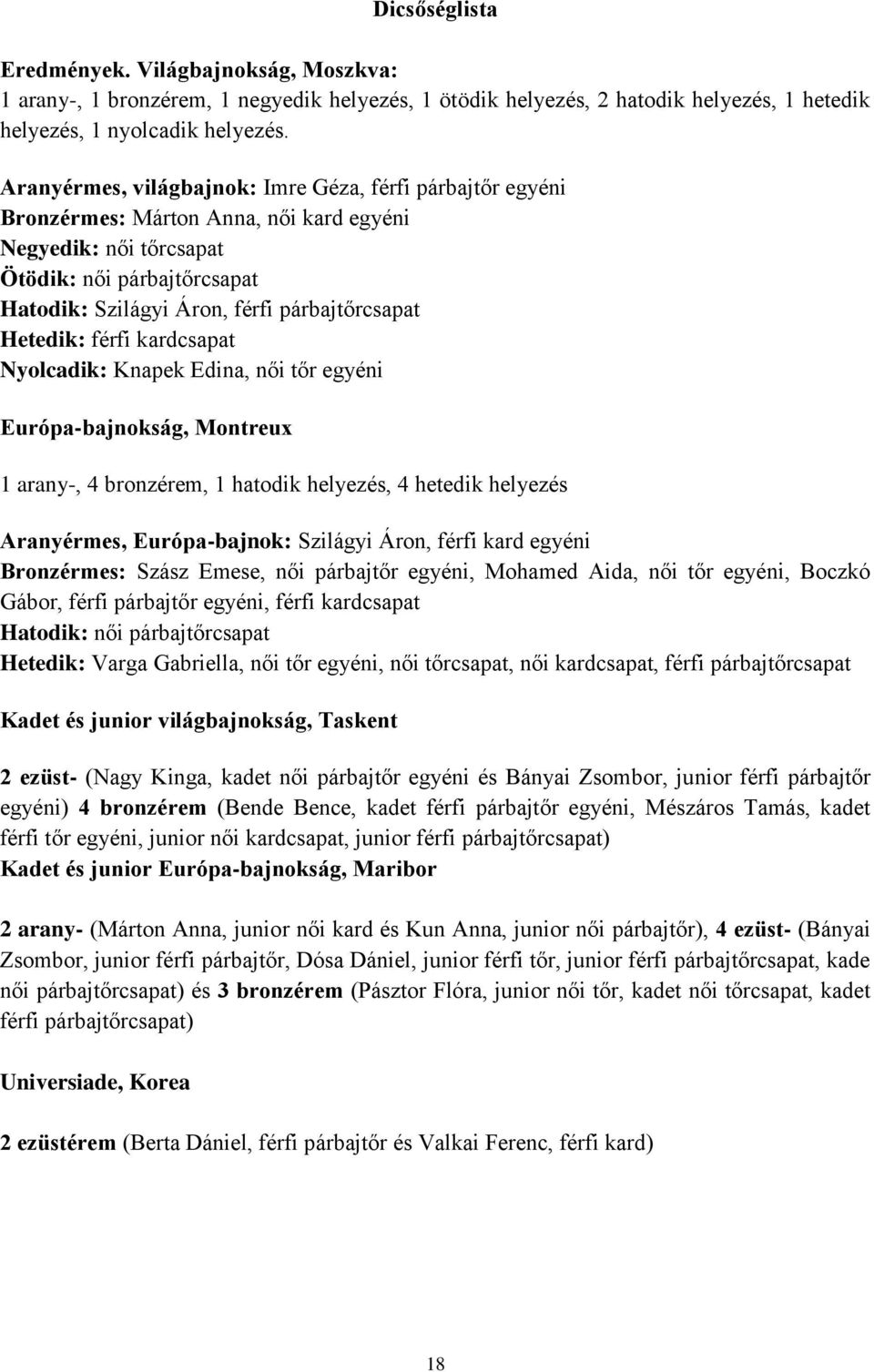 Dicsőséglista

Eredmények. Világbajnokság, Moszkva:
1 arany-, 1 bronzérem, 1 negyedik helyezés, 1 ötödik helyezés, 2 hatodik helyezés, 1 hetedik helyezés, 1 nyolcadik helyezés.

Aranyérmes, világbajnok: Imre Géza, férfi párbajtőr egyéni
Bronzérmes: Márton Anna, női kard egyéni
Negyedik: női tőrcsapat
Ötödik: női párbajtőrcsapat
Hatodik: Szilágyi Áron, férfi párbajtőrcsapat
Hetedik: férfi kardcsapat
Nyolcadik: Knapek Edina, női tőr egyéni

Európa-bajnokság, Montreux

1 arany-, 4 bronzérem, 1 hatodik helyezés, 4 hetedik helyezés

Aranyérmes, Európa-bajnok: Szilágyi Áron, férfi kard egyéni
Bronzérmes: Szász Emese, női párbajtőr egyéni, Mohamed Aida, női tőr egyéni, Boczkó Gábor, férfi párbajtőr egyéni, férfi kardcsapat
Hatodik: női párbajtőrcsapat
Hetedik: Varga Gabriella, női tőr egyéni, női tőrcsapat, női kardcsapat, férfi párbajtőrcsapat

Kadet és junior világbajnokság, Taskent

2 ezüst- (Nagy Kinga, kadet női párbajtőr egyéni és Bányai Zsombor, junior férfi párbajtőr egyéni) 4 bronzérem (Bende Bence, kadet férfi párbajtőr egyéni, Mészáros Tamás, kadet férfi tőr egyéni, junior női kardcsapat, junior férfi párbajtőrcsapat)
Kadet és junior Európa-bajnokság, Maribor

2 arany- (Márton Anna, junior női kard és Kun Anna, junior női párbajtőr), 4 ezüst- (Bányai Zsombor, junior férfi párbajtőr, Dósa Dániel, junior férfi tőr, junior férfi párbajtőrcsapat, kade női párbajtőrcsapat) és 3 bronzérem (Pásztor Flóra, junior női tőr, kadet női tőrcsapat, kadet férfi párbajtőrcsapat)

Universiade, Korea

2 ezüstérem (Berta Dániel, férfi párbajtőr és Valkai Ferenc, férfi kard)

18